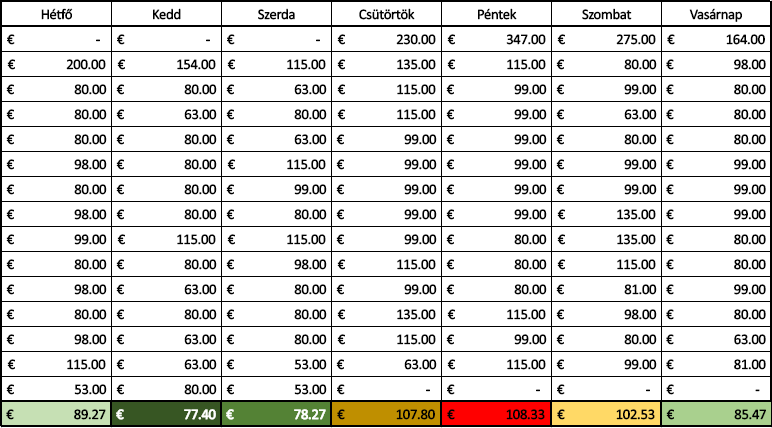 | Hétfő | Kedd | Szerda | Csütörtök | Péntek | Szombat | Vasárnap |
|---|---|---|---|---|---|---|
| € - | € - | € - | € 230.00 | € 347.00 | € 275.00 | € 164.00 |
| € 200.00 | € 154.00 | € 115.00 | € 135.00 | € 115.00 | € 80.00 | € 98.00 |
| € 80.00 | € 80.00 | € 63.00 | € 115.00 | € 99.00 | € 99.00 | € 80.00 |
| € 80.00 | € 63.00 | € 80.00 | € 115.00 | € 99.00 | € 63.00 | € 80.00 |
| € 80.00 | € 80.00 | € 63.00 | € 99.00 | € 99.00 | € 80.00 | € 80.00 |
| € 98.00 | € 80.00 | € 115.00 | € 99.00 | € 99.00 | € 99.00 | € 99.00 |
| € 80.00 | € 80.00 | € 99.00 | € 99.00 | € 99.00 | € 99.00 | € 99.00 |
| € 98.00 | € 80.00 | € 80.00 | € 99.00 | € 99.00 | € 135.00 | € 99.00 |
| € 99.00 | € 115.00 | € 115.00 | € 99.00 | € 80.00 | € 135.00 | € 80.00 |
| € 80.00 | € 80.00 | € 98.00 | € 115.00 | € 80.00 | € 115.00 | € 80.00 |
| € 98.00 | € 63.00 | € 80.00 | € 99.00 | € 80.00 | € 81.00 | € 99.00 |
| € 80.00 | € 80.00 | € 80.00 | € 135.00 | € 115.00 | € 98.00 | € 80.00 |
| € 98.00 | € 63.00 | € 80.00 | € 115.00 | € 99.00 | € 80.00 | € 63.00 |
| € 115.00 | € 63.00 | € 53.00 | € 63.00 | € 115.00 | € 99.00 | € 81.00 |
| € 53.00 | € 80.00 | € 53.00 | € - | € - | € - | € - |
| € 89.27 | € 77.40 | € 78.27 | € 107.80 | € 108.33 | € 102.53 | € 85.47 |